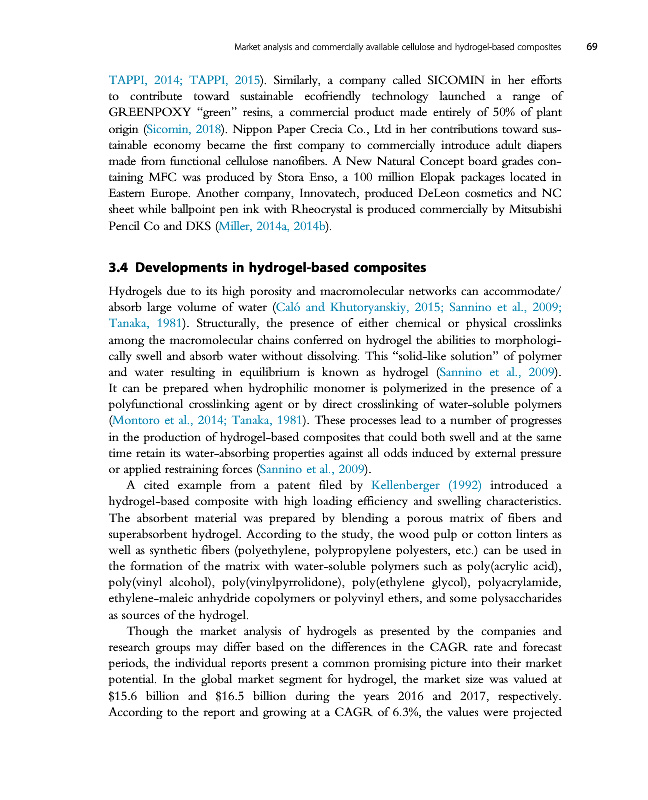 Market analysis and commercially available cellulose and hydrogel-based composites 69

TAPPI, 2014; TAPPI, 2015). Similarly, a company called SICOMIN in her efforts to contribute toward sustainable ecofriendly technology launched a range of GREENPOXY "green" resins, a commercial product made entirely of 50% of plant origin (Sicomin, 2018). Nippon Paper Crecia Co., Ltd in her contributions toward sustainable economy became the first company to commercially introduce adult diapers made from functional cellulose nanofibers. A New Natural Concept board grades containing MFC was produced by Stora Enso, a 100 million Elopak packages located in Eastern Europe. Another company, Innovatech, produced DeLeon cosmetics and NC sheet while ballpoint pen ink with Rheocrystal is produced commercially by Mitsubishi Pencil Co and DKS (Miller, 2014a, 2014b).

3.4 Developments in hydrogel-based composites

Hydrogels due to its high porosity and macromolecular networks can accommodate/absorb large volume of water (Caló and Khutoryanskiy, 2015; Sannino et al., 2009; Tanaka, 1981). Structurally, the presence of either chemical or physical crosslinks among the macromolecular chains conferred on hydrogel the abilities to morphologically swell and absorb water without dissolving. This "solid-like solution" of polymer and water resulting in equilibrium is known as hydrogel (Sannino et al., 2009). It can be prepared when hydrophilic monomer is polymerized in the presence of a polyfunctional crosslinking agent or by direct crosslinking of water-soluble polymers (Montoro et al., 2014; Tanaka, 1981). These processes lead to a number of progresses in the production of hydrogel-based composites that could both swell and at the same time retain its water-absorbing properties against all odds induced by external pressure or applied restraining forces (Sannino et al., 2009).

A cited example from a patent filed by Kellenberger (1992) introduced a hydrogel-based composite with high loading efficiency and swelling characteristics. The absorbent material was prepared by blending a porous matrix of fibers and superabsorbent hydrogel. According to the study, the wood pulp or cotton linters as well as synthetic fibers (polyethylene, polypropylene polyesters, etc.) can be used in the formation of the matrix with water-soluble polymers such as poly(acrylic acid), poly(vinyl alcohol), poly(vinylpyrrolidone), poly(ethylene glycol), polyacrylamide, ethylene-maleic anhydride copolymers or polyvinyl ethers, and some polysaccharides as sources of the hydrogel.

Though the market analysis of hydrogels as presented by the companies and research groups may differ based on the differences in the CAGR rate and forecast periods, the individual reports present a common promising picture into their market potential. In the global market segment for hydrogel, the market size was valued at \$15.6 billion and \$16.5 billion during the years 2016 and 2017, respectively. According to the report and growing at a CAGR of 6.3%, the values were projected